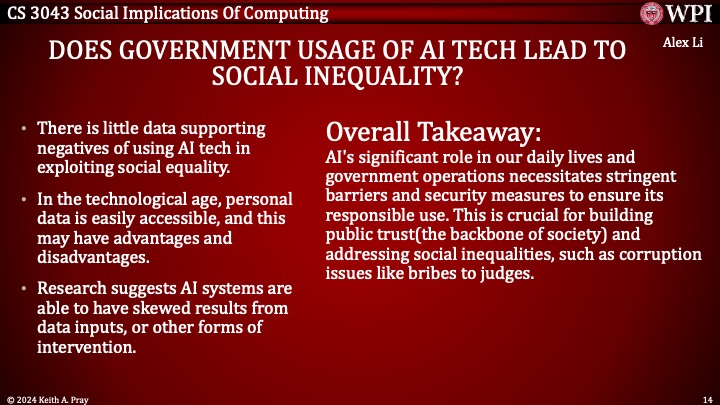 CS 3043 Social Implications Of Computing

WPI

Alex Li

DOES GOVERNMENT USAGE OF AI TECH LEAD TO SOCIAL INEQUALITY?

• There is little data supporting negatives of using AI tech in exploiting social equality.

• In the technological age, personal data is easily accessible, and this may have advantages and disadvantages.

• Research suggests AI systems are able to have skewed results from data inputs, or other forms of intervention.

Overall Takeaway:

AI's significant role in our daily lives and government operations necessitates stringent barriers and security measures to ensure its responsible use. This is crucial for building public trust(the backbone of society) and addressing social inequalities, such as corruption issues like bribes to judges.

© 2024 Keith A. Pray

14